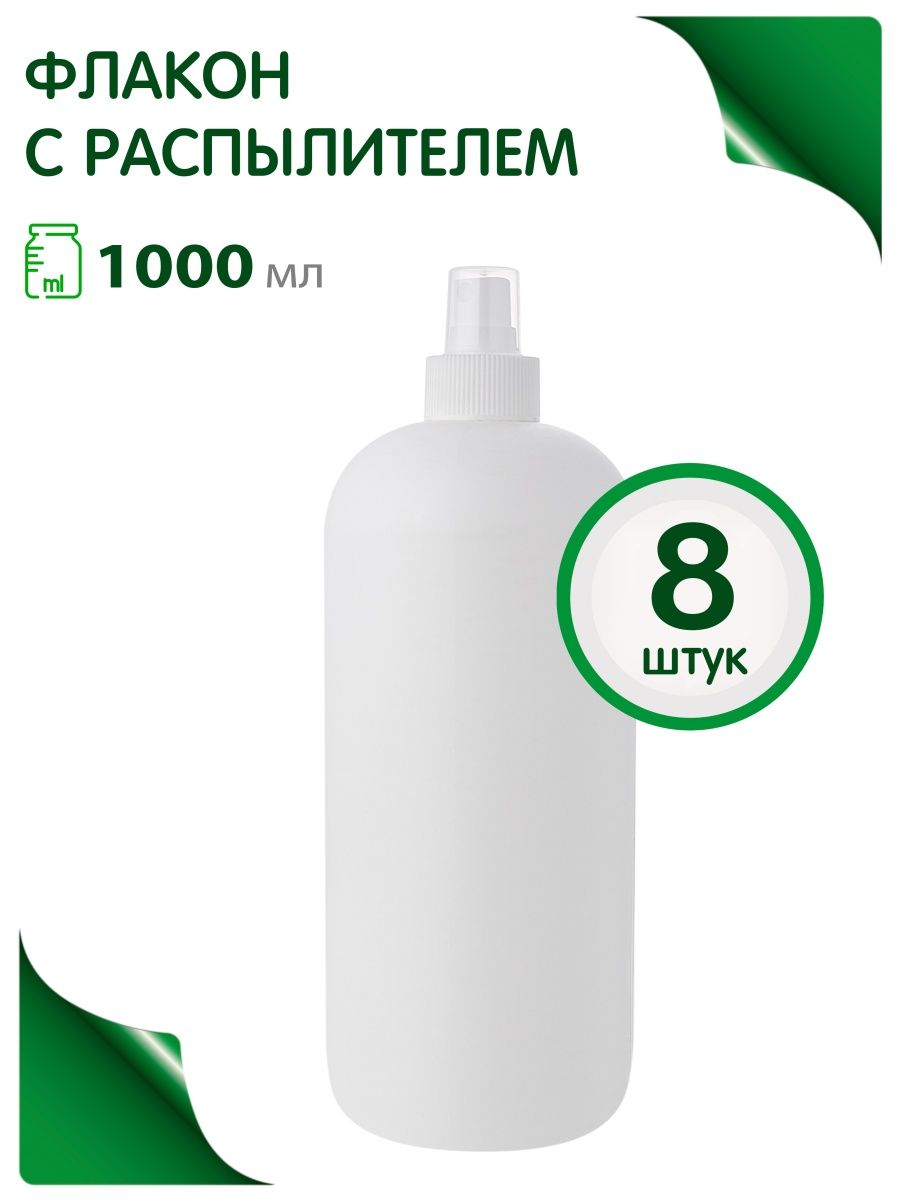 ФЛАКОН
С РАСПЫЛИТЕЛЕМ

ml 1000 мл

8
штук